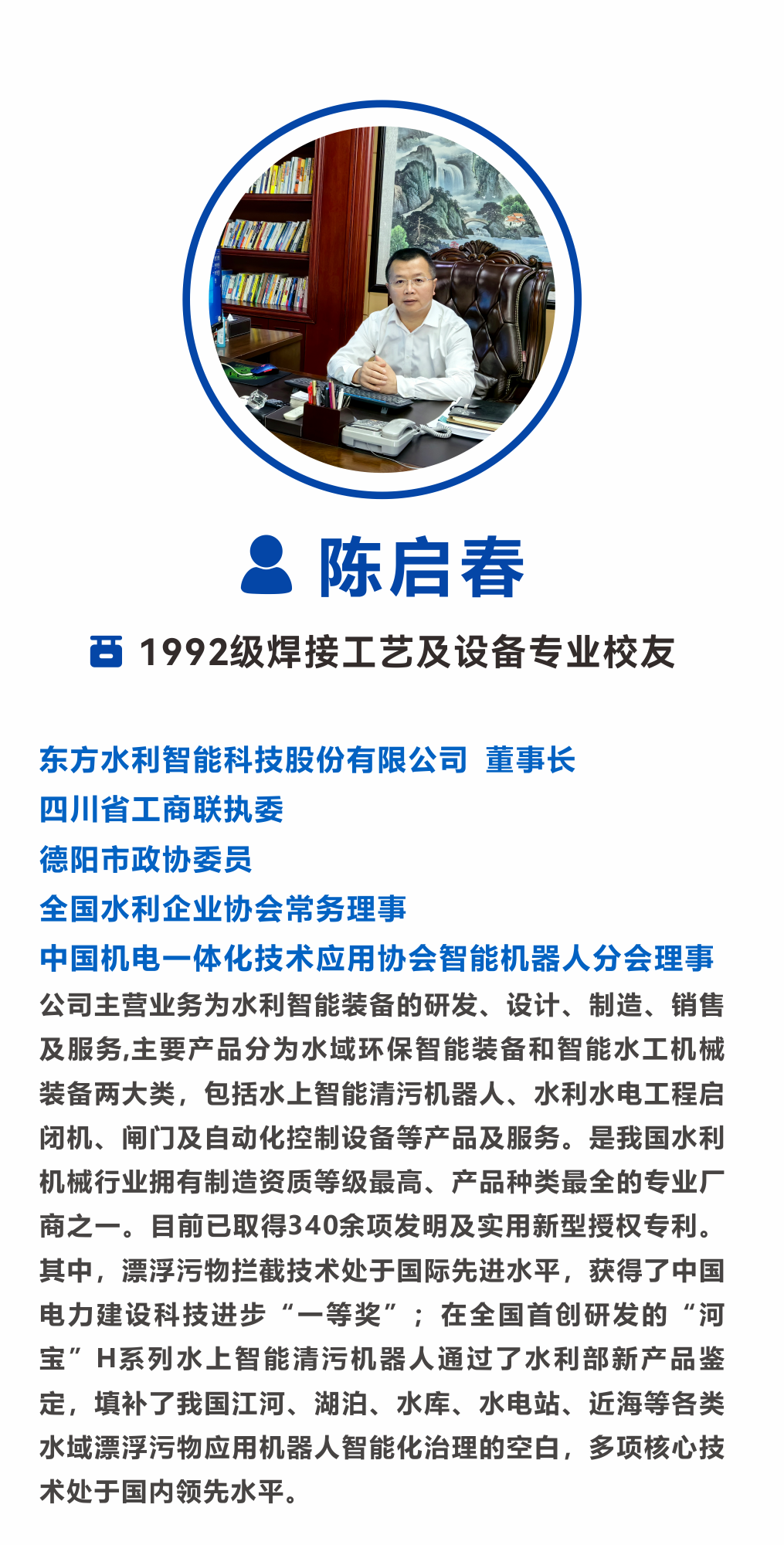 陈启春

1992级焊接工艺及设备专业校友

东方水利智能科技股份有限公司 董事长
四川省工商联执委
德阳市政协委员
全国水利企业协会常务理事
中国机电一体化技术应用协会智能机器人分会理事

公司主营业务为水利智能装备的研发、设计、制造、销售及服务,主要产品分为水域环保智能装备和智能水工机械装备两大类，包括水上智能清污机器人、水利水电工程启闭机、闸门及自动化控制设备等产品及服务。是我国水利机械行业拥有制造资质等级最高、产品种类最全的专业厂商之一。目前已取得340余项发明及实用新型授权专利。其中，漂浮污物拦截技术处于国际先进水平，获得了中国电力建设科技进步“一等奖”；在全国首创研发的“河宝”H系列水上智能清污机器人通过了水利部新产品鉴定，填补了我国江河、湖泊、水库、水电站、近海等各类水域漂浮污物应用机器人智能化治理的空白，多项核心技术处于国内领先水平。